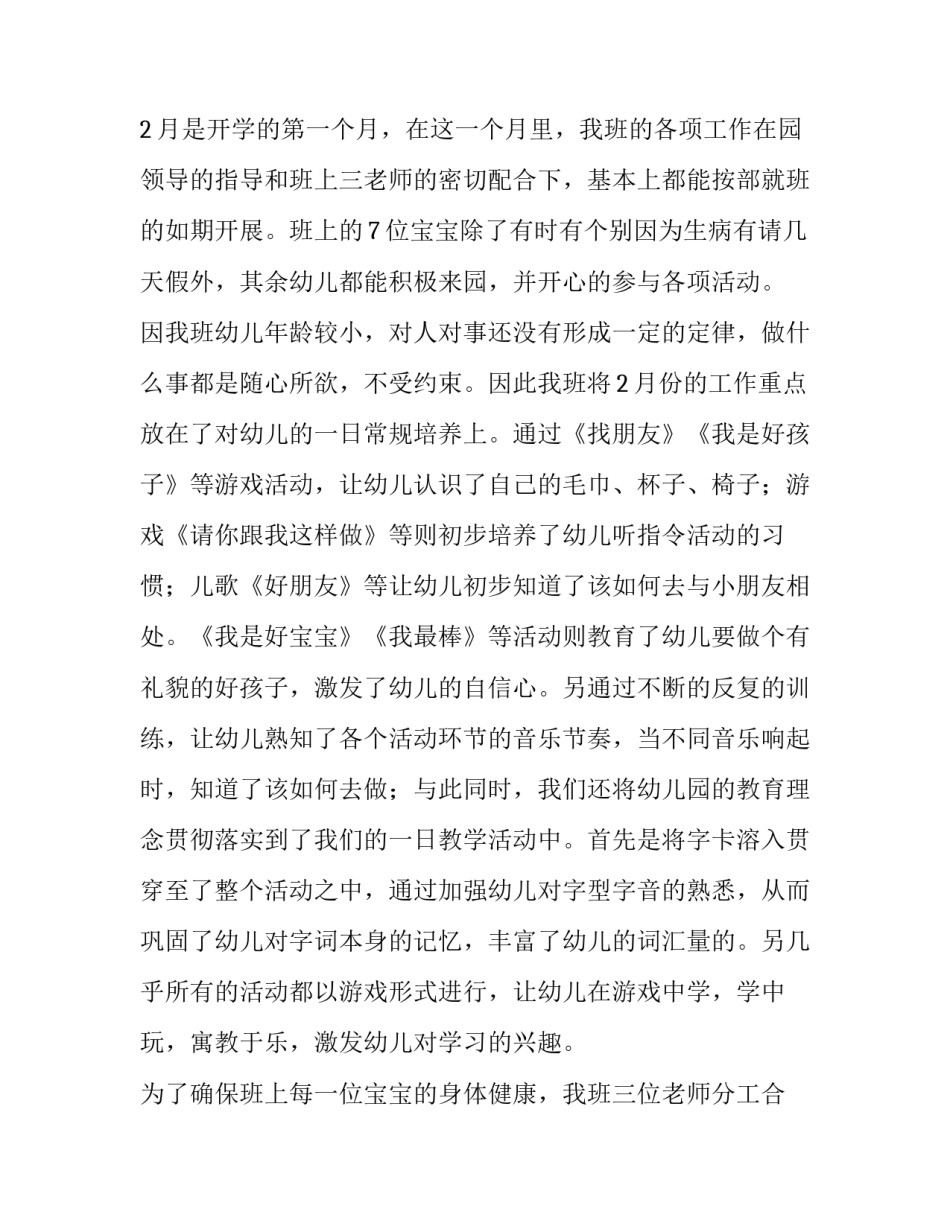 2月是开学的第一个月，在这一个月里，我班的各项工作在园领导的指导和班上三老师的密切配合下，基本上都能按部就班的如期开展。班上的7位宝宝除了有时有个别因为生病有请几天假外，其余幼儿都能积极来园，并开心的参与各项活动。

因我班幼儿年龄较小，对人对事还没有形成一定的定律，做什么事都是随心所欲，不受约束。因此我班将2月份的工作重点放在了对幼儿的一日常规培养上。通过《找朋友》《我是好孩子》等游戏活动，让幼儿认识了自己的毛巾、杯子、椅子；游戏《请你跟我这样做》等则初步培养了幼儿听指令活动的习惯；儿歌《好朋友》等让幼儿初步知道了该如何去与小朋友相处。《我是好宝宝》《我最棒》等活动则教育了幼儿要做个有礼貌的好孩子，激发了幼儿的自信心。另通过不断的反复的训练，让幼儿熟知了各个活动环节的音乐节奏，当不同音乐响起时，知道了该如何去做；与此同时，我们还将幼儿园的教育理念贯彻落实到了我们的一日教学活动中。首先是将字卡溶入贯穿至了整个活动之中，通过加强幼儿对字型字音的熟悉，从而巩固了幼儿对字词本身的记忆，丰富了幼儿的词汇量的。另几乎所有的活动都以游戏形式进行，让幼儿在游戏中学，学中玩，寓教于乐，激发幼儿对学习的兴趣。

为了确保班上每一位宝宝的身体健康，我班三位老师分工合